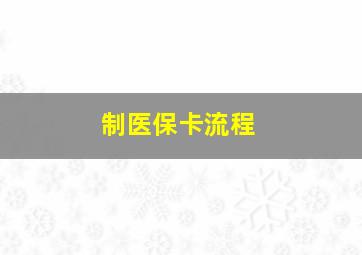 制医保卡流程